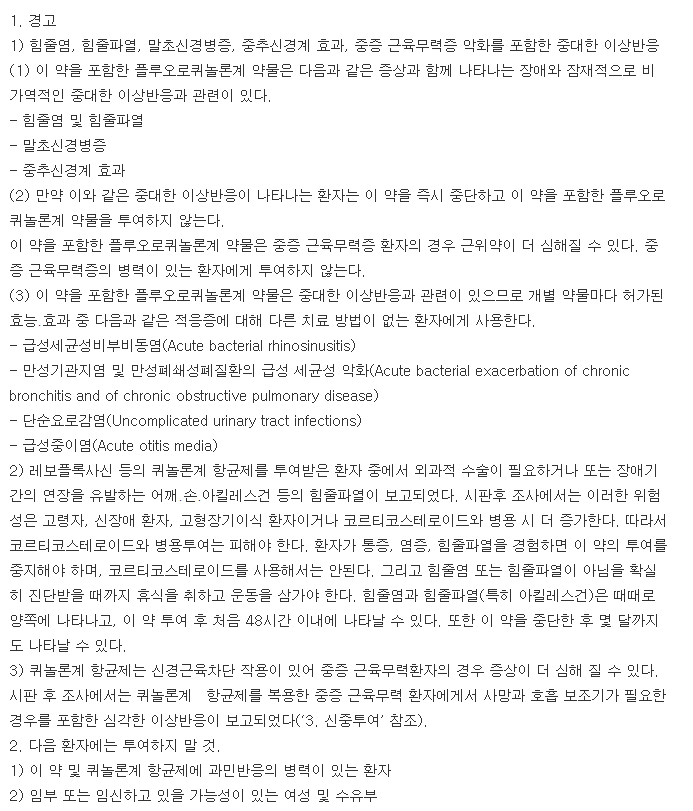 1. 경고
1) 힘줄염, 힘줄파열, 말초신경병증, 중추신경계 효과, 중증 근육무력증 악화를 포함한 중대한 이상반응
(1) 이 약을 포함한 플루오로퀴놀론계 약물은 다음과 같은 증상과 함께 나타나는 장애와 잠재적으로 비가역적인 중대한 이상반응과 관련이 있다.
- 힘줄염 및 힘줄파열
- 말초신경병증
- 중추신경계 효과
(2) 만약 이와 같은 중대한 이상반응이 나타나는 환자는 이 약을 즉시 중단하고 이 약을 포함한 플루오로퀴놀론계 약물을 투여하지 않는다.
이 약을 포함한 플루오로퀴놀론계 약물은 중증 근육무력증 환자의 경우 근위약이 더 심해질 수 있다. 중증 근육무력증의 병력이 있는 환자에게 투여하지 않는다.
(3) 이 약을 포함한 플루오로퀴놀론계 약물은 중대한 이상반응과 관련이 있으므로 개별 약물마다 허가된 효능.효과 중 다음과 같은 적응증에 대해 다른 치료 방법이 없는 환자에게 사용한다.
- 급성세균성비부비동염(Acute bacterial rhinosinusitis)
- 만성기관지염 및 만성폐쇄성폐질환의 급성 세균성 악화(Acute bacterial exacerbation of chronic bronchitis and of chronic obstructive pulmonary disease)
- 단순요로감염(Uncomplicated urinary tract infections)
- 급성중이염(Acute otitis media)
2) 레보플록사신 등의 퀴놀론계 항균제를 투여받은 환자 중에서 외과적 수술이 필요하거나 또는 장애기간의 연장을 유발하는 어깨.손.아킬레스건 등의 힘줄파열이 보고되었다. 시판후 조사에서는 이러한 위험성은 고령자, 신장애 환자, 고형장기이식 환자이거나 코르티코스테로이드와 병용 시 더 증가한다. 따라서 코르티코스테로이드와 병용투여는 피해야 한다. 환자가 통증, 염증, 힘줄파열을 경험하면 이 약의 투여를 중지해야 하며, 코르티코스테로이드를 사용해서는 안된다. 그리고 힘줄염 또는 힘줄파열이 아님을 확실히 진단받을 때까지 휴식을 취하고 운동을 삼가야 한다. 힘줄염과 힘줄파열(특히 아킬레스건)은 때때로 양쪽에 나타나고, 이 약 투여 후 처음 48시간 이내에 나타날 수 있다. 또한 이 약을 중단한 후 몇 달까지도 나타날 수 있다.
3) 퀴놀론계 항균제는 신경근육차단 작용이 있어 중증 근육무력환자의 경우 증상이 더 심해 질 수 있다. 시판 후 조사에서는 퀴놀론계 항균제를 복용한 중증 근육무력 환자에게서 사망과 호흡 보조기가 필요한 경우를 포함한 심각한 이상반응이 보고되었다('3. 신중투여' 참조).
2. 다음 환자에는 투여하지 말 것.
1) 이 약 및 퀴놀론계 항균제에 과민반응의 병력이 있는 환자
2) 임부 또는 임신하고 있을 가능성이 있는 여성 및 수유부